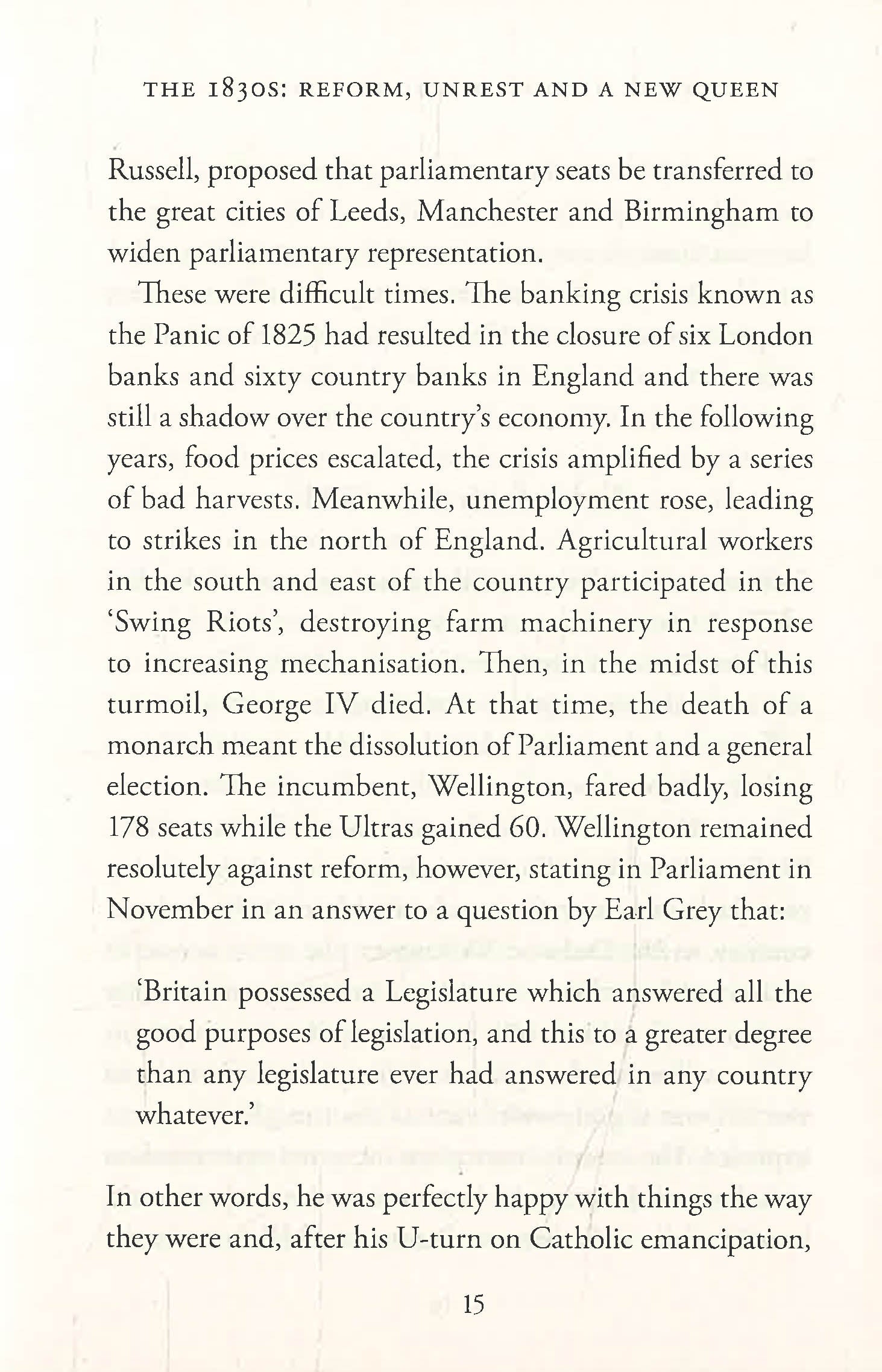 THE 1830S: REFORM, UNREST AND A NEW QUEEN

Russell, proposed that parliamentary seats be transferred to the great cities of Leeds, Manchester and Birmingham to widen parliamentary representation.

These were difficult times. The banking crisis known as the Panic of 1825 had resulted in the closure of six London banks and sixty country banks in England and there was still a shadow over the country's economy. In the following years, food prices escalated, the crisis amplified by a series of bad harvests. Meanwhile, unemployment rose, leading to strikes in the north of England. Agricultural workers in the south and east of the country participated in the 'Swing Riots', destroying farm machinery in response to increasing mechanisation. Then, in the midst of this turmoil, George IV died. At that time, the death of a monarch meant the dissolution of Parliament and a general election. The incumbent, Wellington, fared badly, losing 178 seats while the Ultras gained 60. Wellington remained resolutely against reform, however, stating in Parliament in November in an answer to a question by Earl Grey that:

'Britain possessed a Legislature which answered all the good purposes of legislation, and this to a greater degree than any legislature ever had answered in any country whatever.'

In other words, he was perfectly happy with things the way they were and, after his U-turn on Catholic emancipation,

15